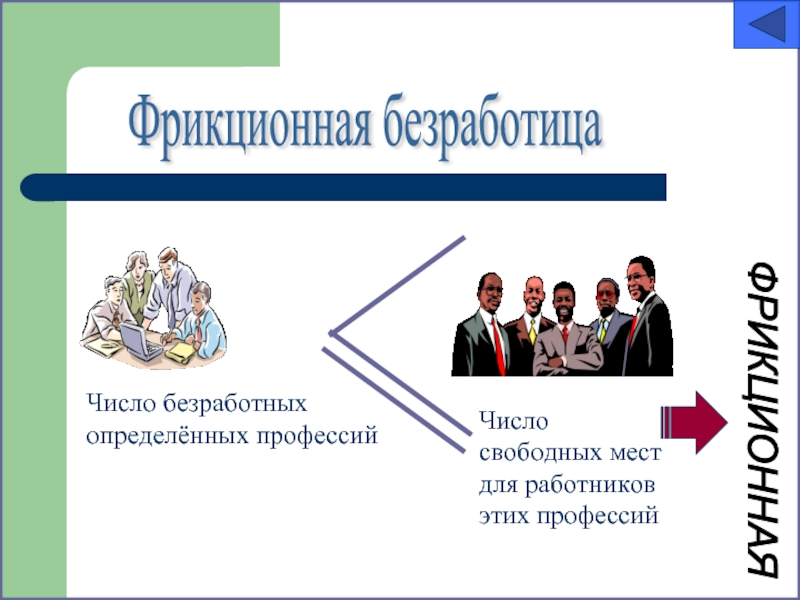 Фрикционная безработица

Число безработных определённых профессий

Число свободных мест для работников этих профессий

ФРИКЦИОННАЯ